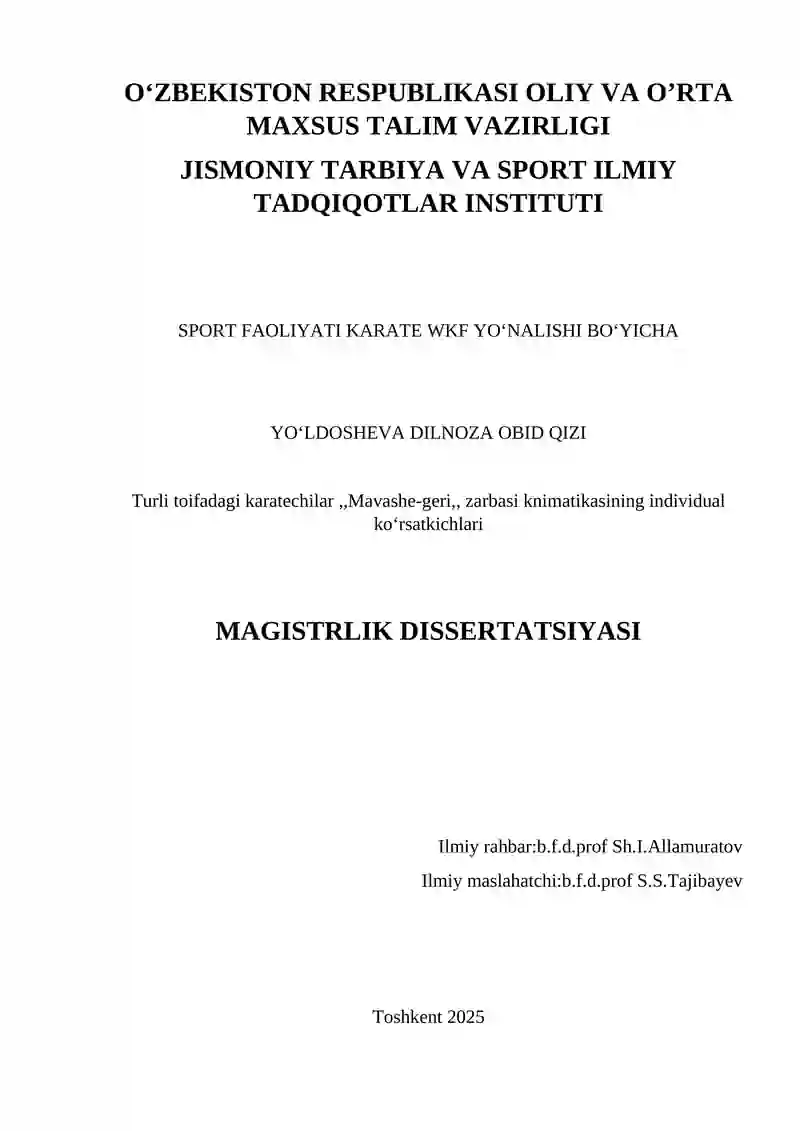 O‘ZBEKISTON RESPUBLIKASI OLIY VA O’RTA MAXSUS TALIM VAZIRLIGI
JISMONIY TARBIYA VA SPORT ILMIY TADQIQOTLAR INSTITUTI

SPORT FAOLIYATI KARATE WKF YO‘NALISHI BO‘YICHA

YO‘LDOSHEVA DILNOZA OBID QIZI

Turli toifadagi karatechilar ,,Mavashe-geri,, zarbasi knimatikasining individual ko‘rsatkichlari

MAGISTRLIK DISSERTATSIYASI

Ilmiy rahbar:b.f.d.prof Sh.I.Allamuratov
Ilmiy maslahatchi:b.f.d.prof S.S.Tajibayev

Toshkent 2025